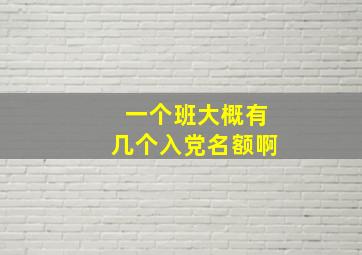 一个班大概有
几个入党名额啊